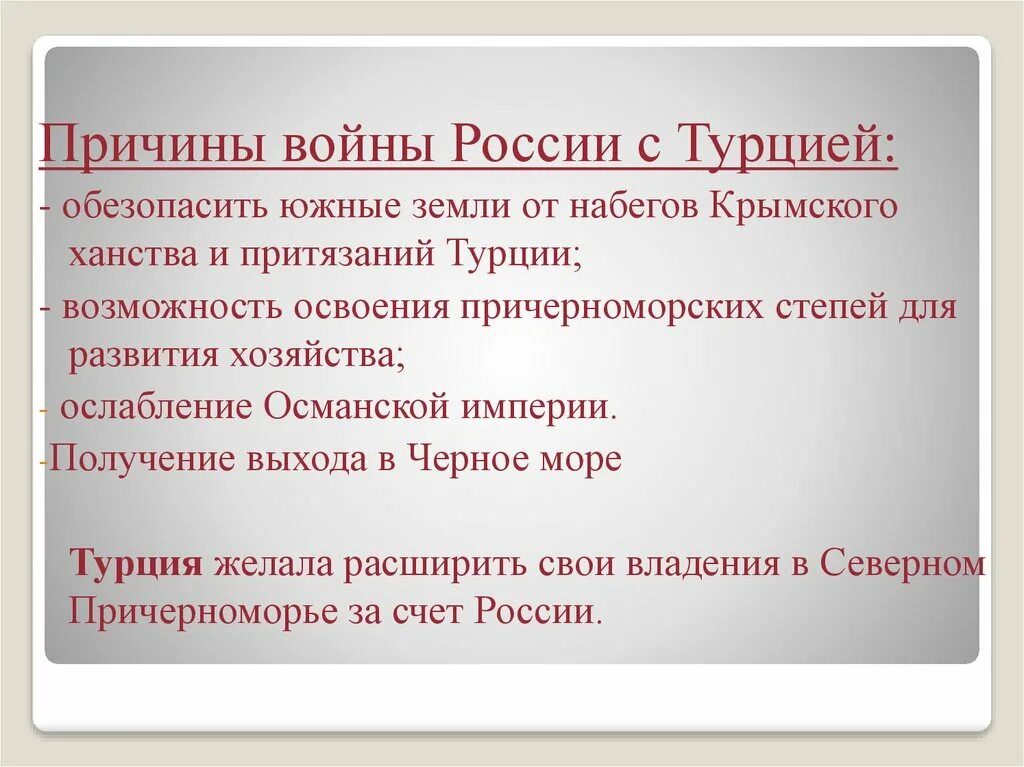 Причины войны России с Турцией:

- обезопасить южные земли от набегов Крымского ханства и притязаний Турции;

- возможность освоения причерноморских степей для развития хозяйства;

- ослабление Османской империи.

-Получение выхода в Черное море

Турция желала расширить свои владения в Северном Причерноморье за счет России.